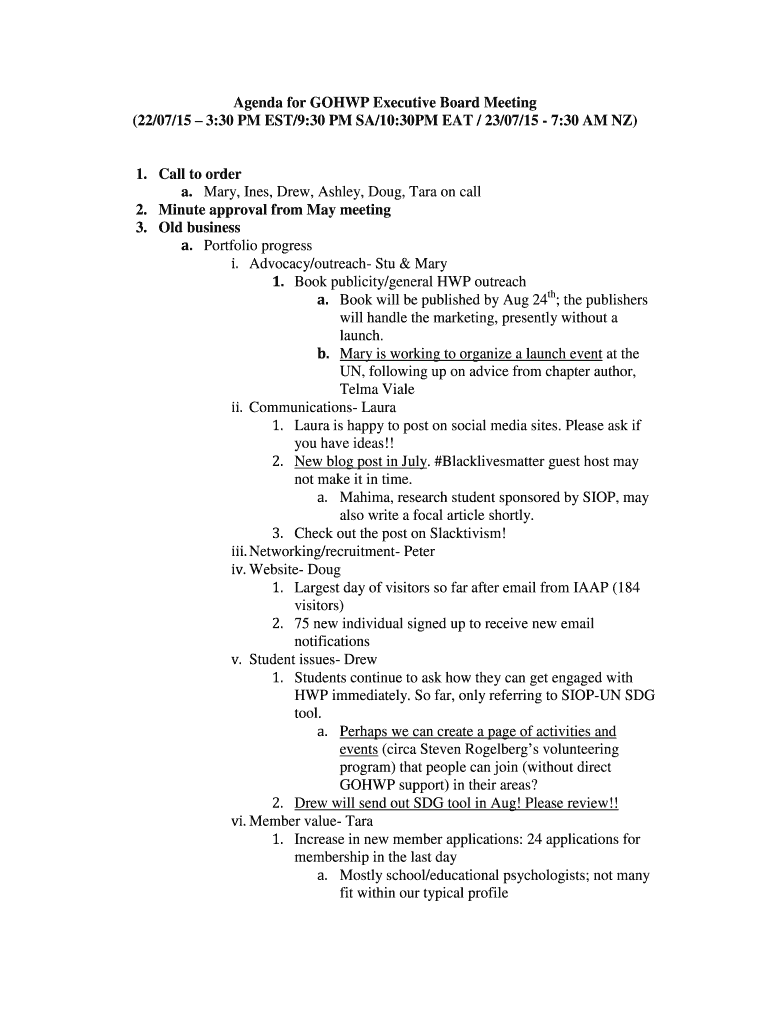 Agenda for GOHWP Executive Board Meeting
(22/07/15 – 3:30 PM EST/9:30 PM SA/10:30PM EAT / 23/07/15 - 7:30 AM NZ)

1. Call to order
a. Mary, Ines, Drew, Ashley, Doug, Tara on call
2. Minute approval from May meeting
3. Old business
a. Portfolio progress
i. Advocacy/outreach- Stu & Mary
1. Book publicity/general HWP outreach
a. Book will be published by Aug 24$^{th}$; the publishers will handle the marketing, presently without a launch.
b. Mary is working to organize a launch event at the UN, following up on advice from chapter author, Telma Viale
ii. Communications- Laura
1. Laura is happy to post on social media sites. Please ask if you have ideas!!
2. New blog post in July. #Blacklivesmatter guest host may not make it in time.
a. Mahima, research student sponsored by SIOP, may also write a focal article shortly.
3. Check out the post on Slacktivism!
iii. Networking/recruitment- Peter
iv. Website- Doug
1. Largest day of visitors so far after email from IAAP (184 visitors)
2. 75 new individual signed up to receive new email notifications
v. Student issues- Drew
1. Students continue to ask how they can get engaged with HWP immediately. So far, only referring to SIOP-UN SDG tool.
a. Perhaps we can create a page of activities and events (circa Steven Rogelberg's volunteering program) that people can join (without direct GOHWP support) in their areas?
2. Drew will send out SDG tool in Aug! Please review!!
vi. Member value- Tara
1. Increase in new member applications: 24 applications for membership in the last day
a. Mostly school/educational psychologists; not many fit within our typical profile